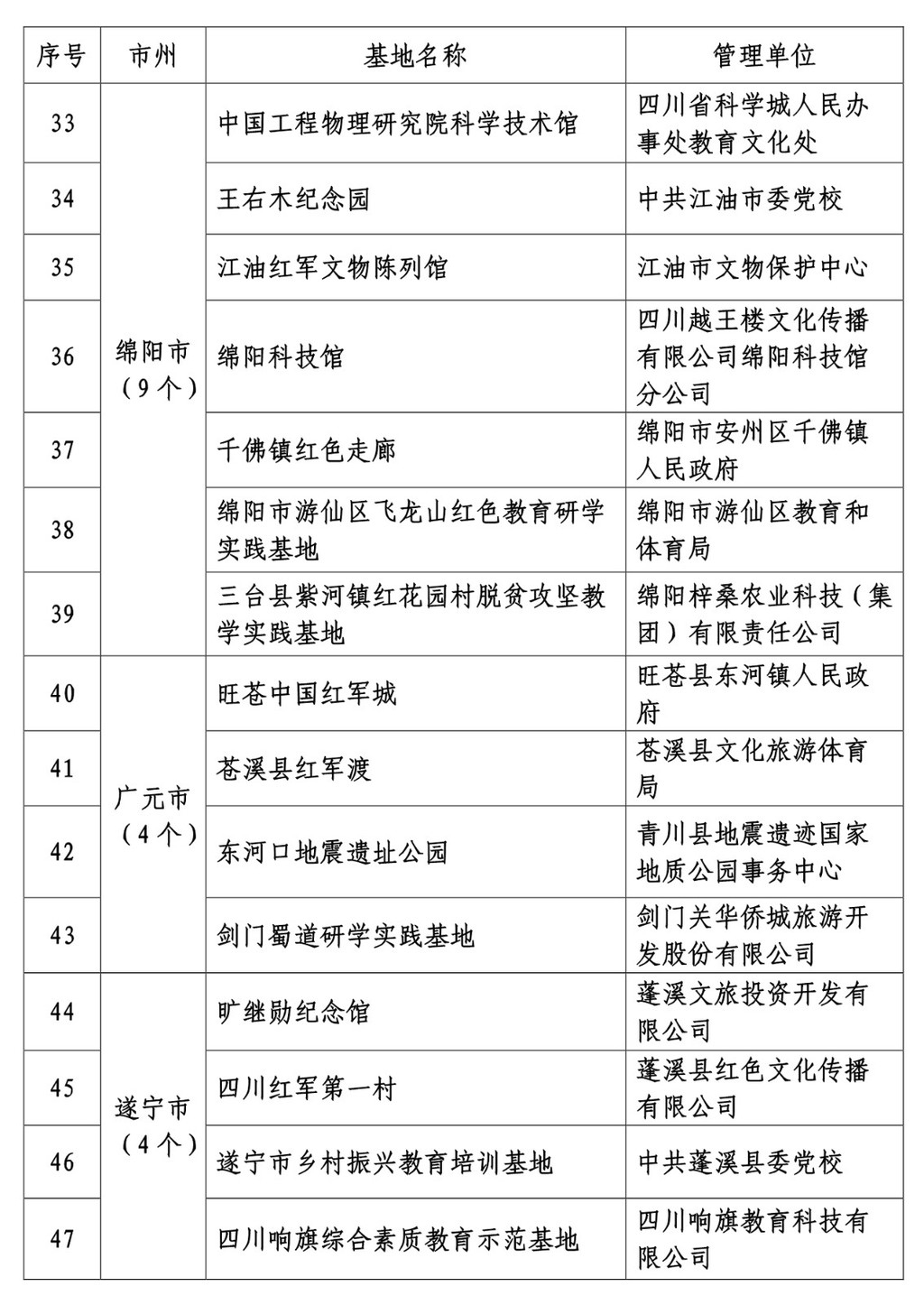 | 序号 | 市州 | 基地名称 | 管理单位 |
|---|---|---|---|
| 33 | 绵阳市（9个） | 中国工程物理研究院科学技术馆 | 四川省科学城人民办事处教育文化处 |
| 34 |  | 王右木纪念园 | 中共江油市委党校 |
| 35 |  | 江油红军文物陈列馆 | 江油市文物保护中心 |
| 36 |  | 绵阳科技馆 | 四川越王楼文化传播有限公司绵阳科技馆分公司 |
| 37 |  | 千佛镇红色走廊 | 绵阳市安州区千佛镇人民政府 |
| 38 |  | 绵阳市游仙区飞龙山红色教育研学实践基地 | 绵阳市游仙区教育和体育局 |
| 39 |  | 三台县紫河镇红花园村脱贫攻坚教学实践基地 | 绵阳梓桑农业科技（集团）有限责任公司 |
| 40 | 广元市（4个） | 旺苍中国红军城 | 旺苍县东河镇人民政府 |
| 41 |  | 苍溪县红军渡 | 苍溪县文化旅游体育局 |
| 42 |  | 东河口地震遗址公园 | 青川县地震遗迹国家地质公园事务中心 |
| 43 |  | 剑门蜀道研学实践基地 | 剑门关华侨城旅游开发股份有限公司 |
| 44 | 遂宁市（4个） | 旷继勋纪念馆 | 蓬溪文旅投资开发有限公司 |
| 45 |  | 四川红军第一村 | 蓬溪县红色文化传播有限公司 |
| 46 |  | 遂宁市乡村振兴教育培训基地 | 中共蓬溪县委党校 |
| 47 |  | 四川响旗综合素质教育示范基地 | 四川响旗教育科技有限公司 |